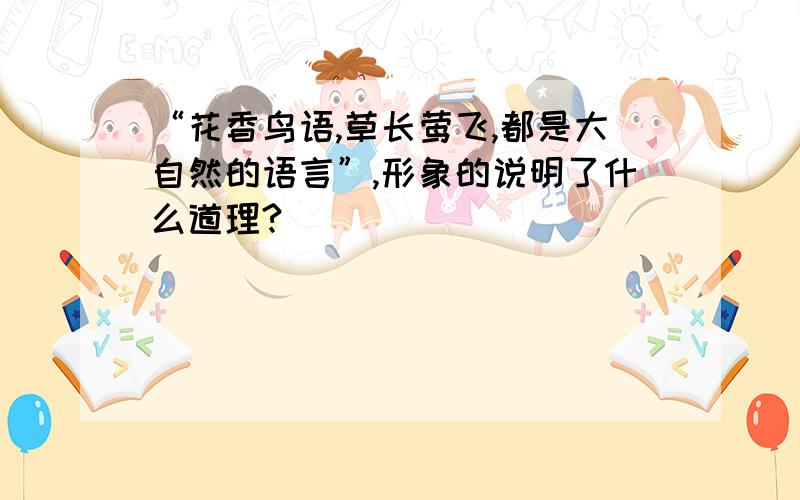 “花香鸟语,草长莺飞,都是大自然的语言”,形象的说明了什么道理?